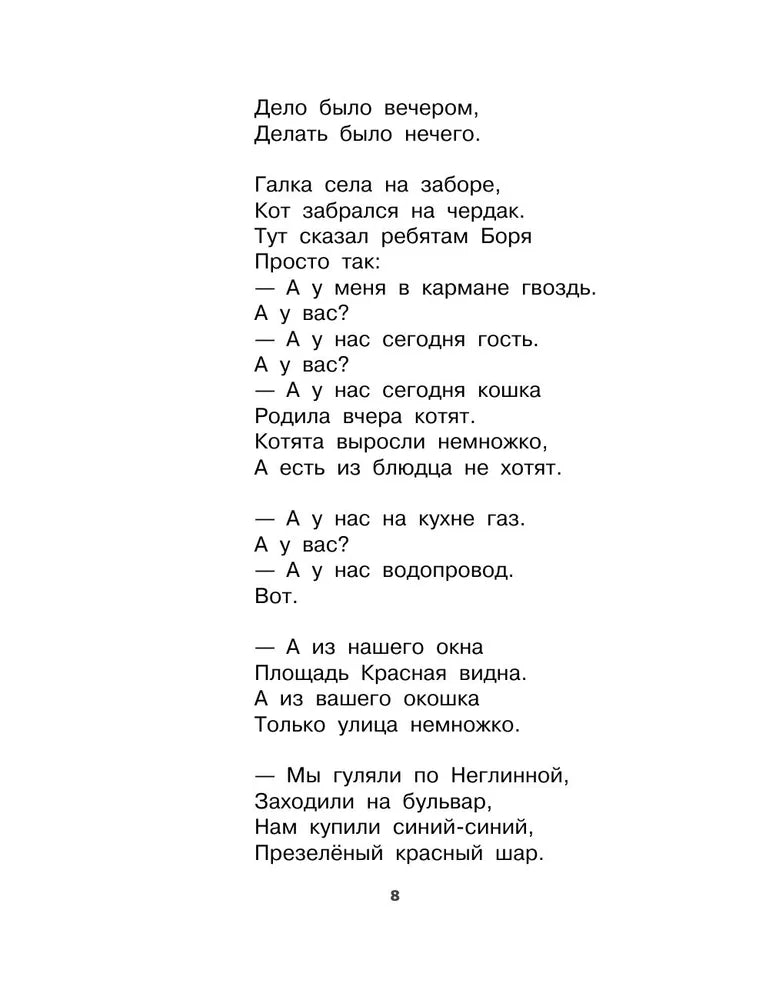 Дело было вечером,
Делать было нечего.

Галка села на заборе,
Кот забрался на чердак.
Тут сказал ребятам Боря
Просто так:
— А у меня в кармане гвоздь.
А у вас?
— А у нас сегодня гость.
А у вас?
— А у нас сегодня кошка
Родила вчера котят.
Котята выросли немножко,
А есть из блюдца не хотят.

— А у нас на кухне газ.
А у вас?
— А у нас водопровод.
Вот.

— А из нашего окна
Площадь Красная видна.
А из вашего окошка
Только улица немножко.

— Мы гуляли по Неглинной,
Заходили на бульвар,
Нам купили синий-синий,
Презелёный красный шар.

8